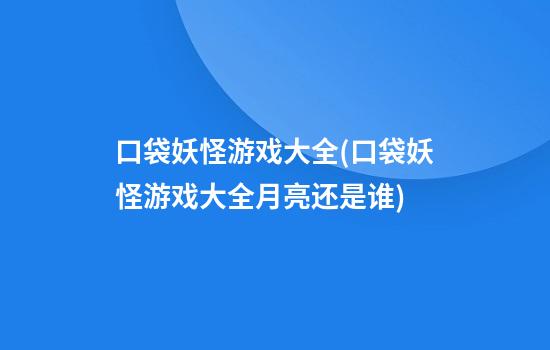 口袋妖怪游戏大全(口袋妖怪游戏大全月亮还是谁)